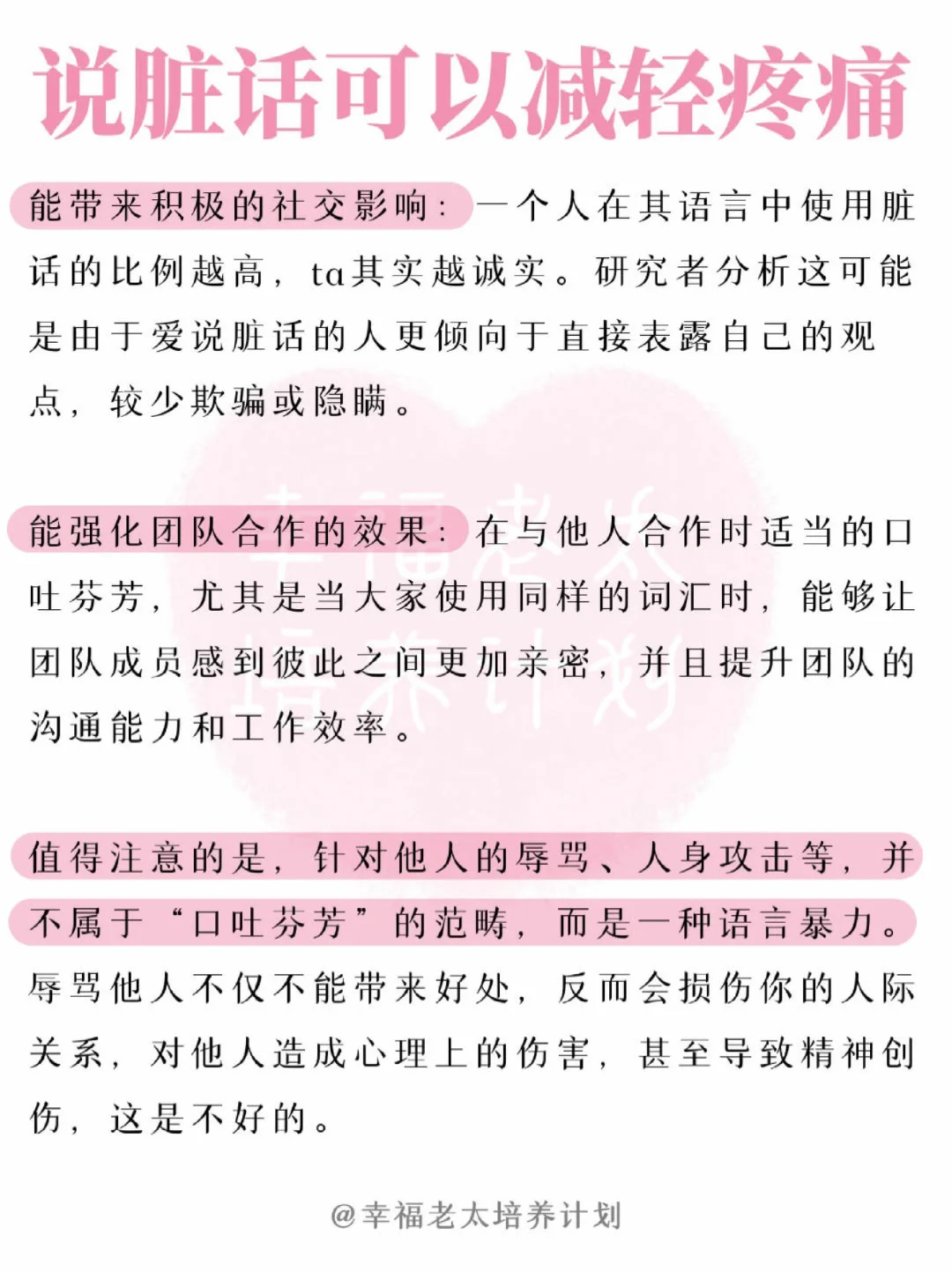 说脏话可以减轻疼痛

能带来积极的社交影响：一个人在其语言中使用脏话的比例越高，ta其实越诚实。研究者分析这可能是由于爱说脏话的人更倾向于直接表露自己的观点，较少欺骗或隐瞒。

能强化团队合作的效果：在与他人合作时适当的口吐芬芳，尤其是当大家使用同样的词汇时，能够让团队成员感到彼此之间更加亲密，并且提升团队的沟通能力和工作效率。

值得注意的是，针对他人的辱骂、人身攻击等，并不属于“口吐芬芳”的范畴，而是一种语言暴力。辱骂他人不仅不能带来好处，反而会损伤你的人际关系，对他人造成心理上的伤害，甚至导致精神创伤，这是不好的。

幸福老太培养计划

@幸福老太培养计划